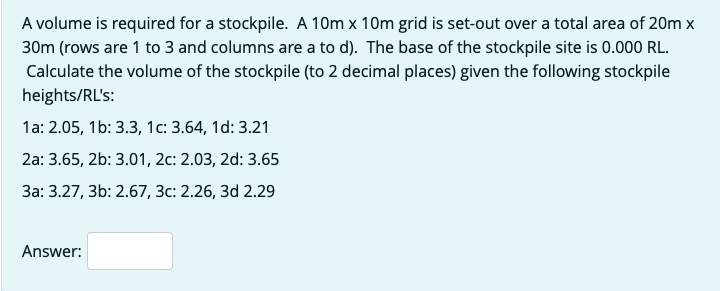 A volume is required for a stockpile. A 10m x 10m grid is set-out over a total area of 20m x 30m (rows are 1 to 3 and columns are a to d). The base of the stockpile site is 0.000 RL. Calculate the volume of the stockpile (to 2 decimal places) given the following stockpile heights/RL's:

1a: 2.05, 1b: 3.3, 1c: 3.64, 1d: 3.21

2a: 3.65, 2b: 3.01, 2c: 2.03, 2d: 3.65

3a: 3.27, 3b: 2.67, 3c: 2.26, 3d 2.29

Answer: